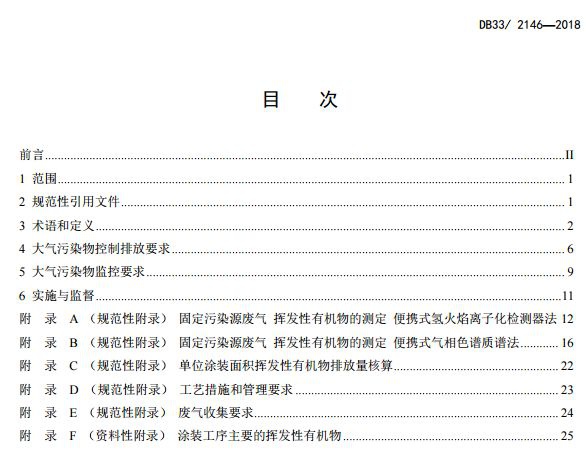 DB33/ 2146—2018

目 次

前言 II

1 范围 1

2 规范性引用文件 1

3 术语和定义 2

4 大气污染物控制排放要求 6

5 大气污染物监控要求 9

6 实施与监督 11

附 录 A （规范性附录） 固定污染源废气 挥发性有机物的测定 便携式氢火焰离子化检测器法 12

附 录 B （规范性附录） 固定污染源废气 挥发性有机物的测定 便携式气相色谱质谱法 16

附 录 C （规范性附录） 单位涂装面积挥发性有机物排放量核算 22

附 录 D （规范性附录） 工艺措施和管理要求 23

附 录 E （规范性附录） 废气收集要求 24

附 录 F （资料性附录） 涂装工序主要的挥发性有机物 25